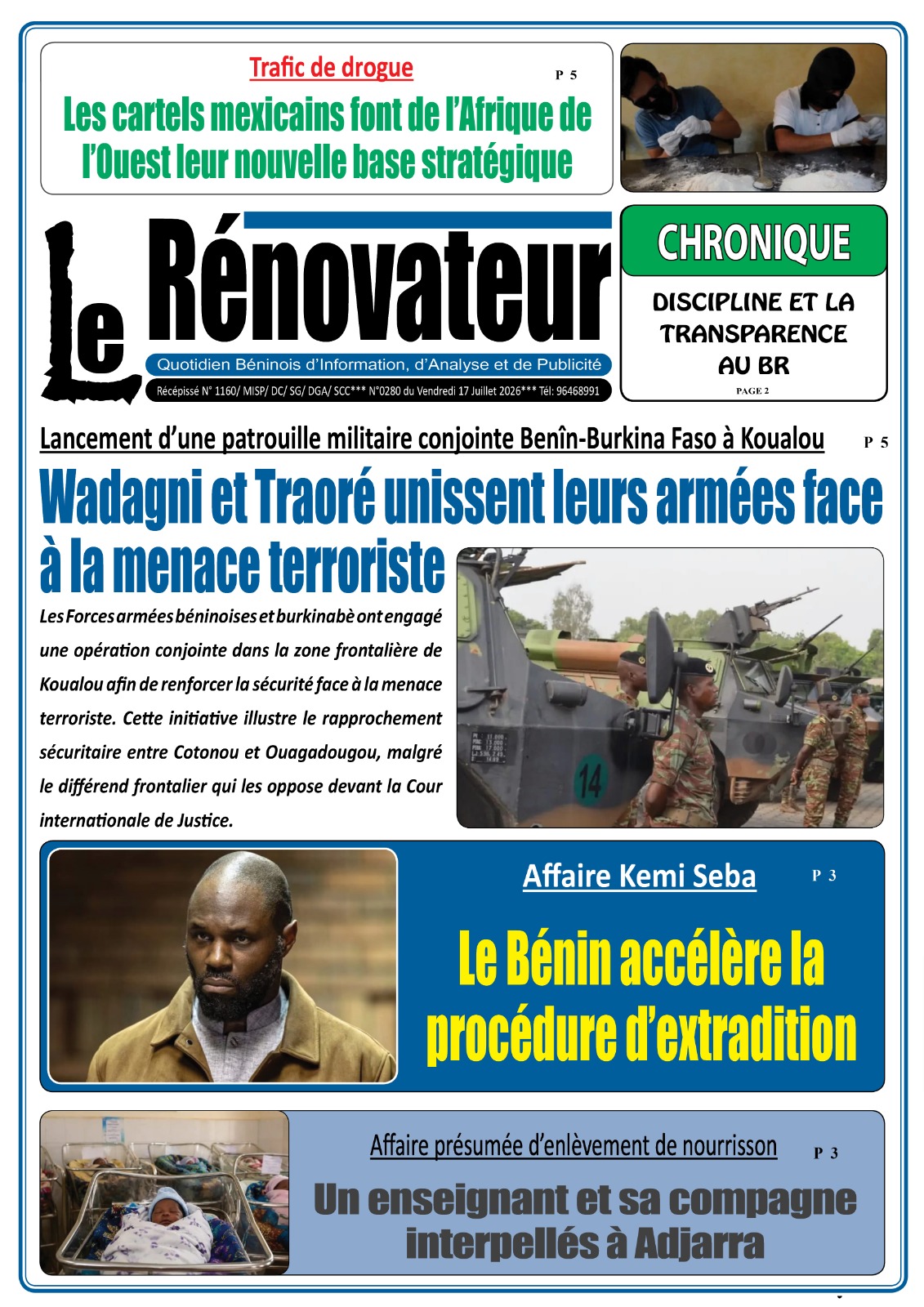 Trafic de drogue

P 5

Les cartels mexicains font de l'Afrique de l'Ouest leur nouvelle base stratégique

Le Rénovateur

Quotidien Béninois d'Information, d'Analyse et de Publicité

Récépissé N° 1160/ MISP/ DC/ SG/ DGA/ SCC*** N°0280 du Vendredi 17 Juillet 2026*** Tél: 96468991

CHRONIQUE

DISCIPLINE ET LA TRANSPARENCE AU BR

PAGE 2

Lancement d'une patrouille militaire conjointe Benîn-Burkina Faso à Koualou

P 5

Wadagni et Traoré unissent leurs armées face à la menace terroriste

Les Forces armées béninoises et burkinabè ont engagé une opération conjointe dans la zone frontalière de Koualou afin de renforcer la sécurité face à la menace terroriste. Cette initiative illustre le rapprochement sécuritaire entre Cotonou et Ouagadougou, malgré le différend frontalier qui les oppose devant la Cour internationale de Justice.

14

Affaire Kemi Seba

P 3

Le Bénin accélère la procédure d'extradition

Affaire présumée d'enlèvement de nourrisson

P 3

Un enseignant et sa compagne interpellés à Adjarra